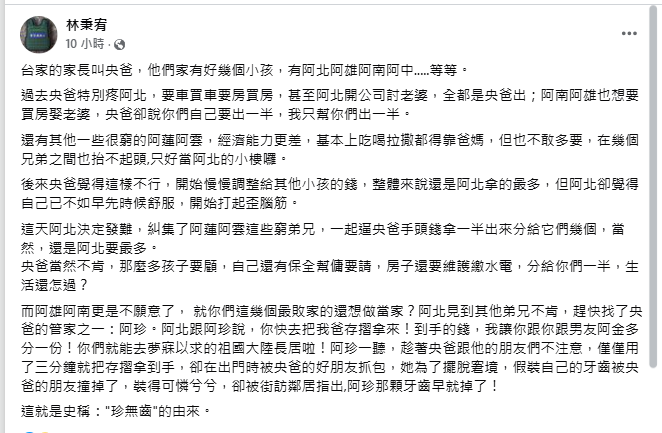 林秉宥
10 小時 ·

台家的家長叫央爸，他們家有好幾個小孩，有阿北阿雄阿南阿中.....等等。

過去央爸特別疼阿北，要車買車要房買房，甚至阿北開公司討老婆，全都是央爸出；阿南阿雄也想要買房娶老婆，央爸卻說你們自己要出一半，我只幫你們出一半。

還有其他一些很窮的阿蓮阿雲，經濟能力更差，基本上吃喝拉撒都得靠爸媽，但也不敢多要，在幾個兄弟之間也抬不起頭,只好當阿北的小樓囉。

後來央爸覺得這樣不行，開始慢慢調整給其他小孩的錢，整體來說還是阿北拿的最多，但阿北卻覺得自己已不如早先時候舒服，開始打起歪腦筋。

這天阿北決定發難，糾集了阿蓮阿雲這些窮弟兄，一起逼央爸手頭錢拿一半出來分給它們幾個，當然，還是阿北要最多。
央爸當然不肯，那麼多孩子要顧，自己還有保全幫傭要請，房子還要維護繳水電，分給你們一半，生活還怎過？

而阿雄阿南更是不願意了， 就你們這幾個最敗家的還想做當家？阿北見到其他弟兄不肯，趕快找了央爸的管家之一：阿珍。阿北跟阿珍說，你快去把我爸存摺拿來！到手的錢，我讓你跟你跟男友阿金多分一份！你們就能去夢寐以求的祖國大陸長居啦！阿珍一聽，趁著央爸跟他的朋友們不注意，僅僅用了三分鐘就把存摺拿到手，卻在出門時被央爸的好朋友抓包，她為了擺脫窘境，假裝自己的牙齒被央爸的朋友撞掉了，裝得可憐兮兮，卻被街訪鄰居指出,阿珍那顆牙齒早就掉了！

這就是史稱："珍無齒"的由來。